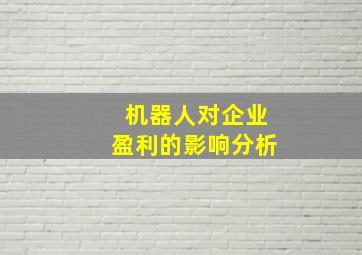 机器人对企业
盈利的影响分析